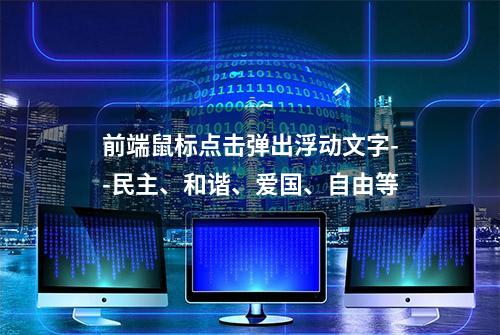 前端鼠标点击弹出浮动文字--民主、和谐、爱国、自由等